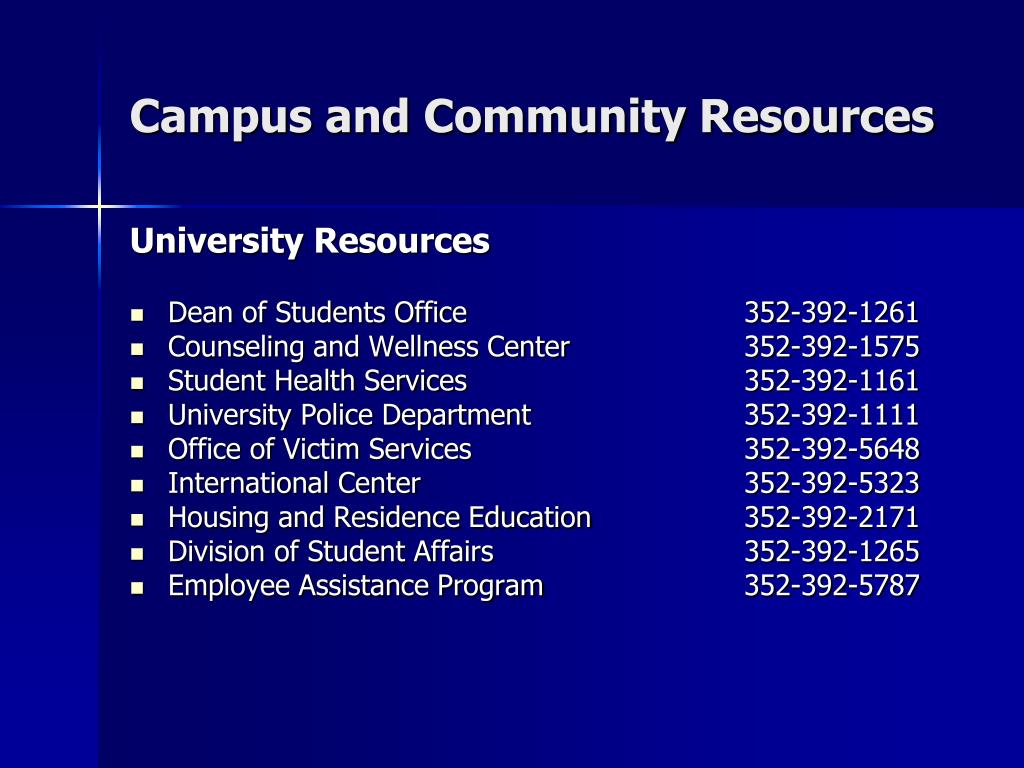 Campus and Community Resources

University Resources

- Dean of Students Office 352-392-1261
- Counseling and Wellness Center 352-392-1575
- Student Health Services 352-392-1161
- University Police Department 352-392-1111
- Office of Victim Services 352-392-5648
- International Center 352-392-5323
- Housing and Residence Education 352-392-2171
- Division of Student Affairs 352-392-1265
- Employee Assistance Program 352-392-5787